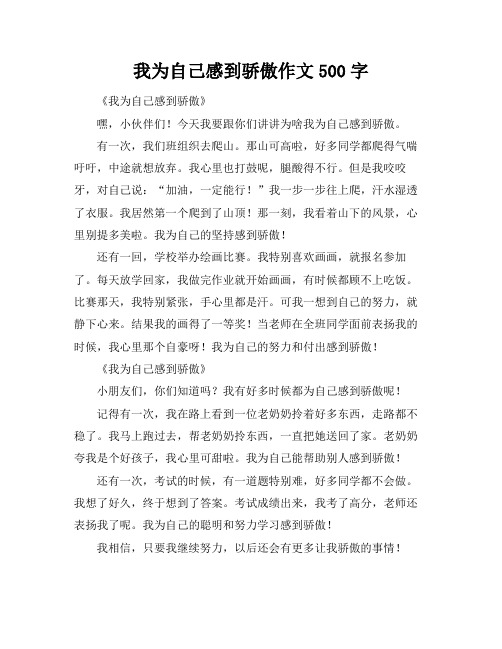 我为自己感到骄傲作文 500 字

《我为自己感到骄傲》

嘿，小伙伴们！今天我要跟你们讲讲为啥我为自己感到骄傲。

有一次，我们班组织去爬山。那山可高啦，好多同学都爬得气喘吁吁，中途就想放弃。我心里也打鼓呢，腿酸得不行。但是我咬咬牙，对自己说：“加油，一定能行！”我一步一步往上爬，汗水湿透了衣服。我居然第一个爬到了山顶！那一刻，我看着山下的风景，心里别提多美啦。我为自己的坚持感到骄傲！

还有一回，学校举办绘画比赛。我特别喜欢画画，就报名参加了。每天放学回家，我做完作业就开始画画，有时候都顾不上吃饭。比赛那天，我特别紧张，手心里都是汗。可我一想到自己的努力，就静下心来。结果我的画得了一等奖！当老师在全班同学面前表扬我的时候，我心里那个自豪呀！我为自己的努力和付出感到骄傲！

《我为自己感到骄傲》

小朋友们，你们知道吗？我有好多时候都为自己感到骄傲呢！

记得有一次，我在路上看到一位老奶奶拎着好多东西，走路都不稳了。我马上跑过去，帮老奶奶拎东西，一直把她送回了家。老奶奶夸我是个好孩子，我心里可甜啦。我为自己能帮助别人感到骄傲！

还有一次，考试的时候，有一道题特别难，好多同学都不会做。我想了好久，终于想到了答案。考试成绩出来，我考了高分，老师还表扬我了呢。我为自己的聪明和努力学习感到骄傲！

我相信，只要我继续努力，以后还会有更多让我骄傲的事情！